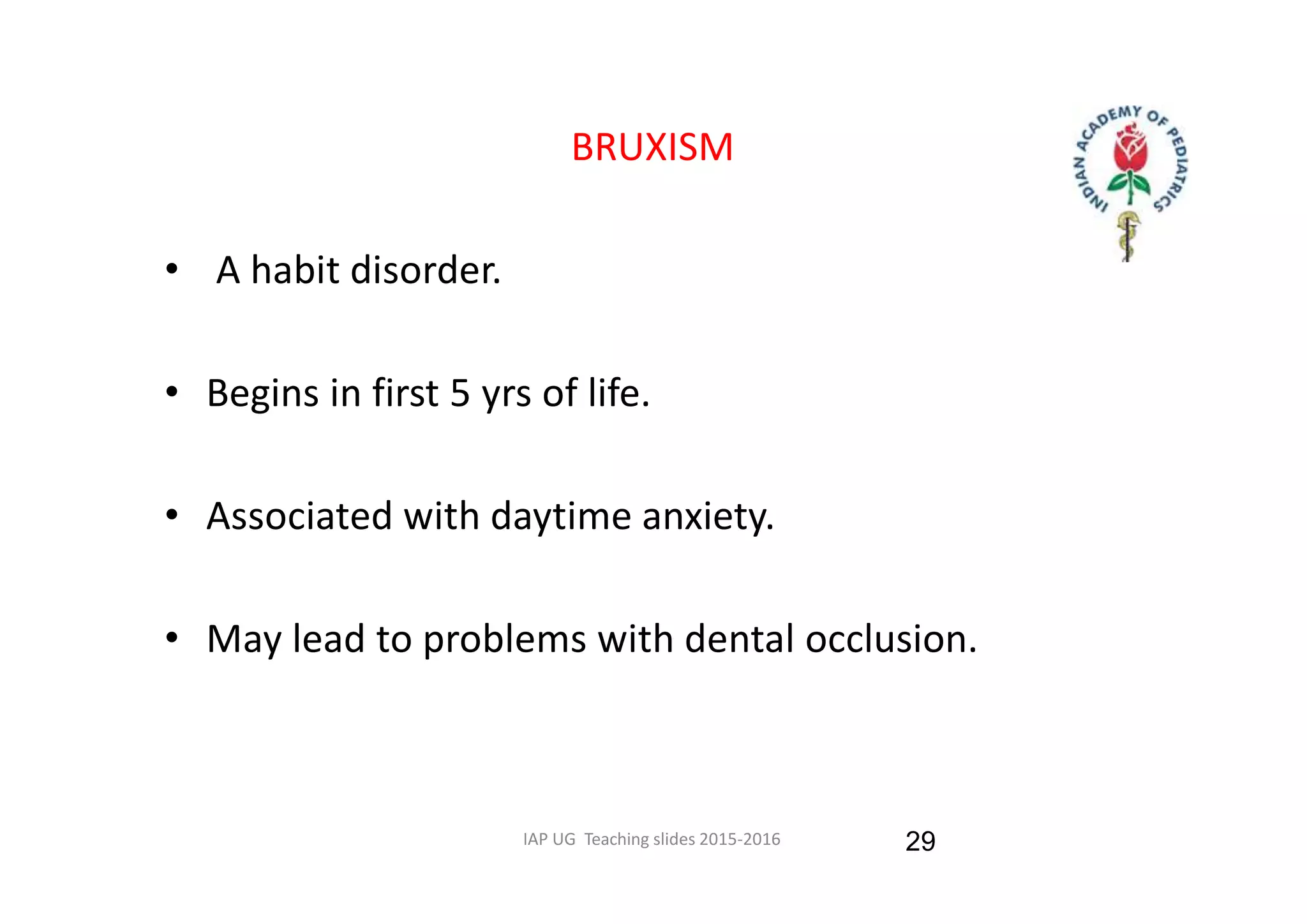 BRUXISM

INDIAN ACADEMY OF PEDIATRICS

• A habit disorder.

• Begins in first 5 yrs of life.

• Associated with daytime anxiety.

• May lead to problems with dental occlusion.

IAP UG Teaching slides 2015-2016

29